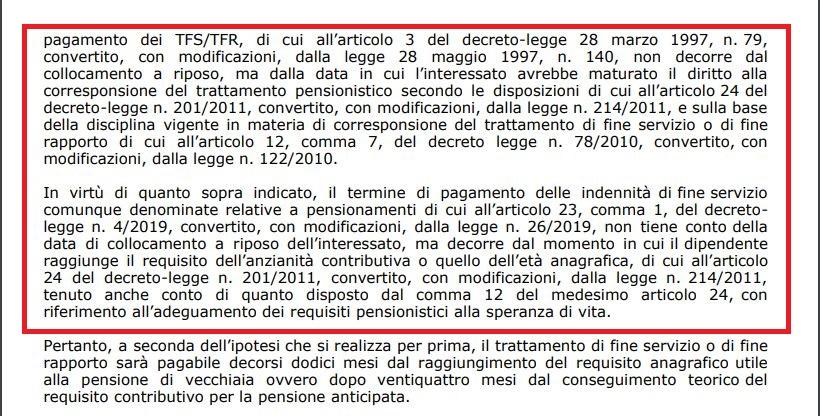 pagamento dei TFS/TFR, di cui all'articolo 3 del decreto-legge 28 marzo 1997, n. 79, convertito, con modificazioni, dalla legge 28 maggio 1997, n. 140, non decorre dal collocamento a riposo, ma dalla data in cui l'interessato avrebbe maturato il diritto alla corresponsione del trattamento pensionistico secondo le disposizioni di cui all'articolo 24 del decreto-legge n. 201/2011, convertito, con modificazioni, dalla legge n. 214/2011, e sulla base della disciplina vigente in materia di corresponsione del trattamento di fine servizio o di fine rapporto di cui all'articolo 12, comma 7, del decreto legge n. 78/2010, convertito, con modificazioni, dalla legge n. 122/2010.

In virtù di quanto sopra indicato, il termine di pagamento delle indennità di fine servizio comunque denominate relative a pensionamenti di cui all'articolo 23, comma 1, del decreto-legge n. 4/2019, convertito, con modificazioni, dalla legge n. 26/2019, non tiene conto della data di collocamento a riposo dell'interessato, ma decorre dal momento in cui il dipendente raggiunge il requisito dell'anzianità contributiva o quello dell'età anagrafica, di cui all'articolo 24 del decreto-legge n. 201/2011, convertito, con modificazioni, dalla legge n. 214/2011, tenuto anche conto di quanto disposto dal comma 12 del medesimo articolo 24, con riferimento all'adeguamento dei requisiti pensionistici alla speranza di vita.

Pertanto, a seconda dell'ipotesi che si realizza per prima, il trattamento di fine servizio o di fine rapporto sarà pagabile decorsi dodici mesi dal raggiungimento del requisito anagrafico utile alla pensione di vecchiaia ovvero dopo ventiquattro mesi dal conseguimento teorico del requisito contributivo per la pensione anticipata.